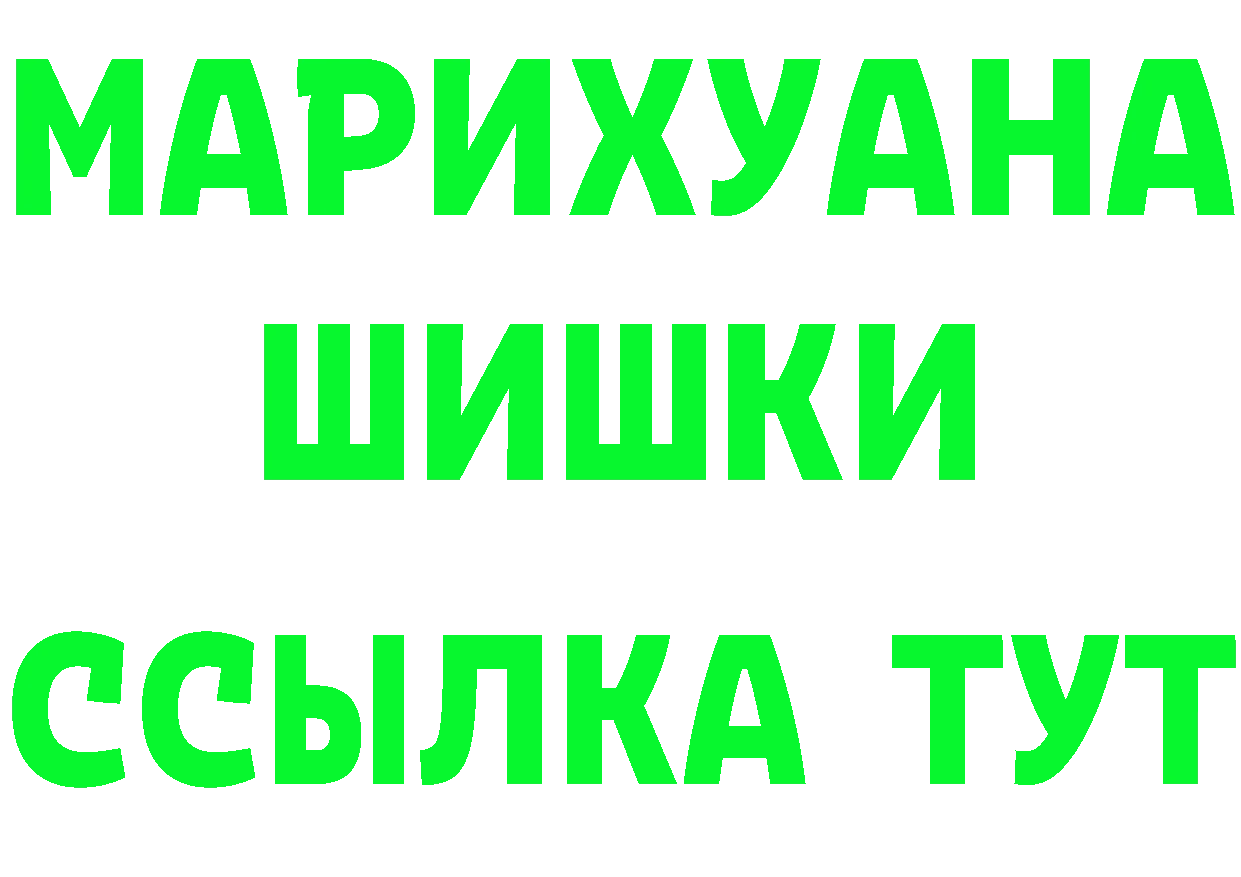 МАРИХУАНА
ШИШКИ
ССЫЛКА ТУТ